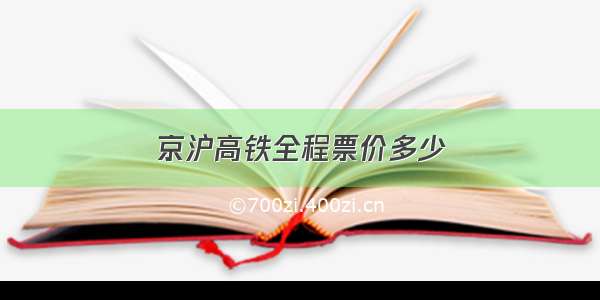 京沪高铁全程票价多少

©700zi.400zi.cn